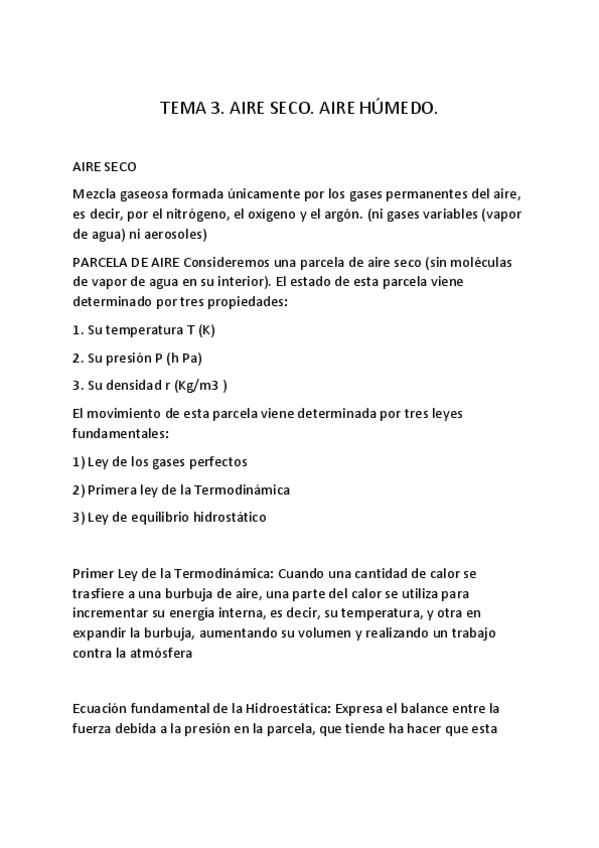 TEMA 3. AIRE SECO. AIRE HÚMEDO.

AIRE SECO

Mezcla gaseosa formada únicamente por los gases permanentes del aire, es decir, por el nitrógeno, el oxígeno y el argón. (ni gases variables (vapor de agua) ni aerosoles)

PARCELA DE AIRE Consideremos una parcela de aire seco (sin moléculas de vapor de agua en su interior). El estado de esta parcela viene determinado por tres propiedades:

1. Su temperatura T (K)

2. Su presión P (h Pa)

3. Su densidad r (Kg/m3 )

El movimiento de esta parcela viene determinada por tres leyes fundamentales:

1) Ley de los gases perfectos

2) Primera ley de la Termodinámica

3) Ley de equilibrio hidrostático

Primer Ley de la Termodinámica: Cuando una cantidad de calor se trasfiere a una burbuja de aire, una parte del calor se utiliza para incrementar su energía interna, es decir, su temperatura, y otra en expandir la burbuja, aumentando su volumen y realizando un trabajo contra la atmósfera

Ecuación fundamental de la Hidroestática: Expresa el balance entre la fuerza debida a la presión en la parcela, que tiende ha hacer que esta